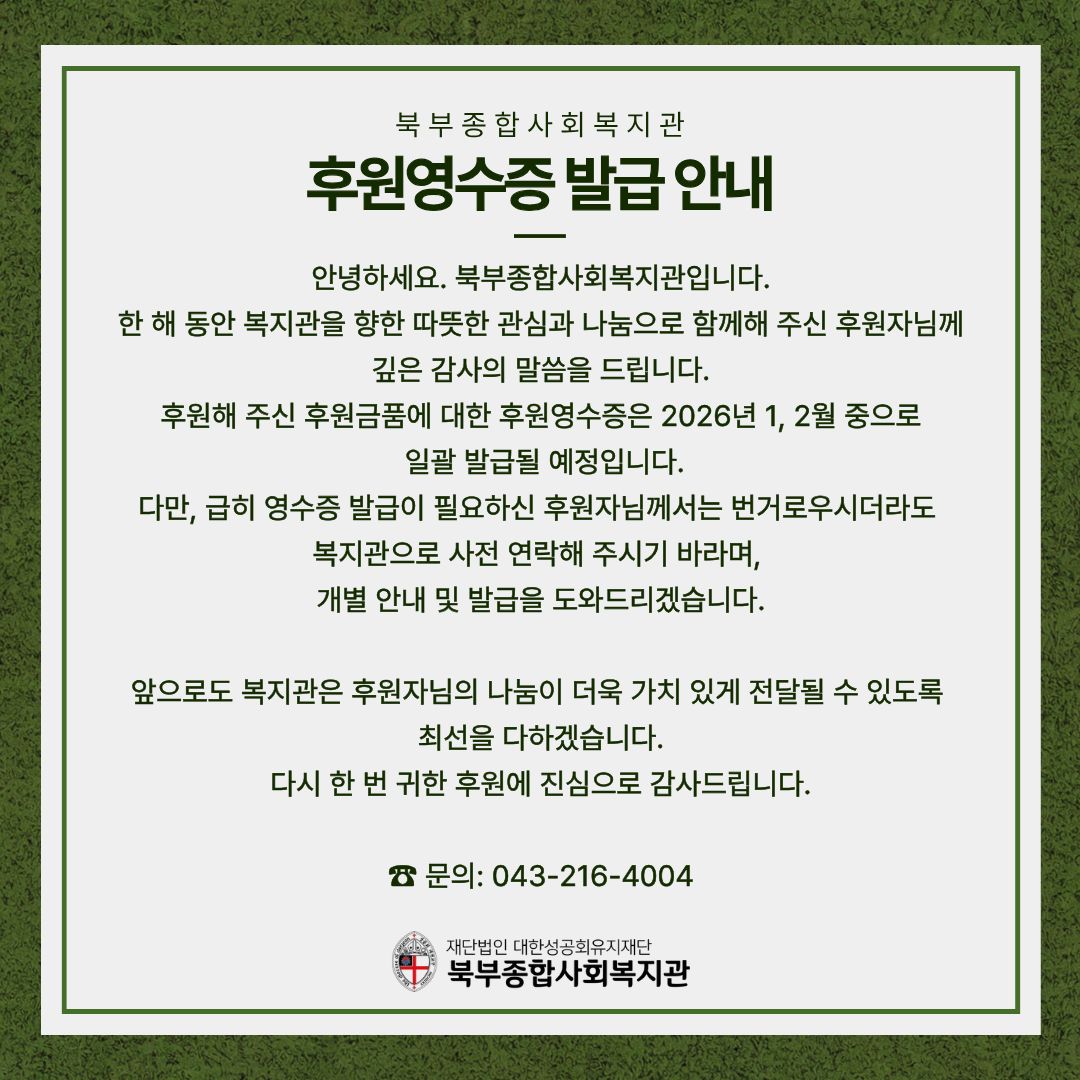 북부종합사회복지관

후원영수증 발급 안내

안녕하세요. 북부종합사회복지관입니다.
한 해 동안 복지관을 향한 따뜻한 관심과 나눔으로 함께해 주신 후원자님께 깊은 감사의 말씀을 드립니다.
후원해 주신 후원금품에 대한 후원영수증은 2026년 1, 2월 중으로 일괄 발급될 예정입니다.
다만, 급히 영수증 발급이 필요하신 후원자님께서는 번거로우시더라도 복지관으로 사전 연락해 주시기 바라며,
개별 안내 및 발급을 도와드리겠습니다.

앞으로도 복지관은 후원자님의 나눔이 더욱 가치 있게 전달될 수 있도록 최선을 다하겠습니다.
다시 한 번 귀한 후원에 진심으로 감사드립니다.

☎ 문의: 043-216-4004

재단법인 대한성공회유지재단
북부종합사회복지관